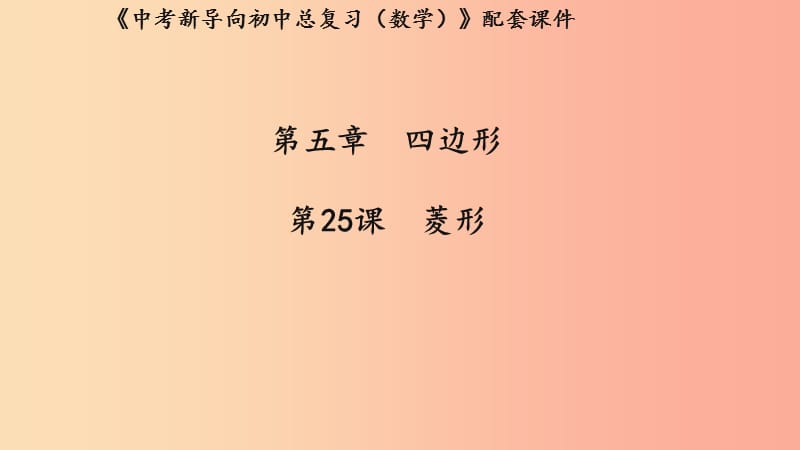 《中考新导向初中总复习（数学）》配套课件

第五章　四边形

第25课　菱形